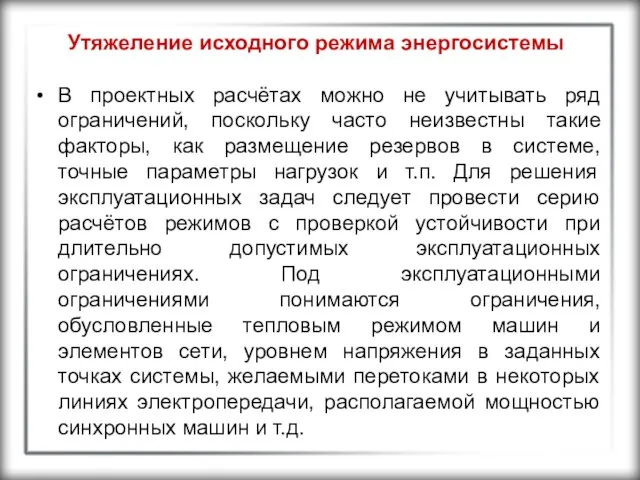 Утяжеление исходного режима энергосистемы

• В проектных расчётах можно не учитывать ряд ограничений, поскольку часто неизвестны такие факторы, как размещение резервов в системе, точные параметры нагрузок и т.п. Для решения эксплуатационных задач следует провести серию расчётов режимов с проверкой устойчивости при длительно допустимых эксплуатационных ограничениях. Под эксплуатационными ограничениями понимаются ограничения, обусловленные тепловым режимом машин и элементов сети, уровнем напряжения в заданных точках системы, желаемыми перетоками в некоторых линиях электропередачи, располагаемой мощностью синхронных машин и т.д.